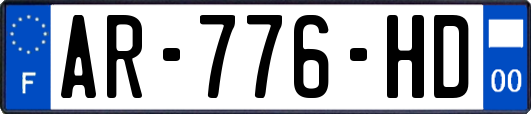 F
AR-776-HD
00